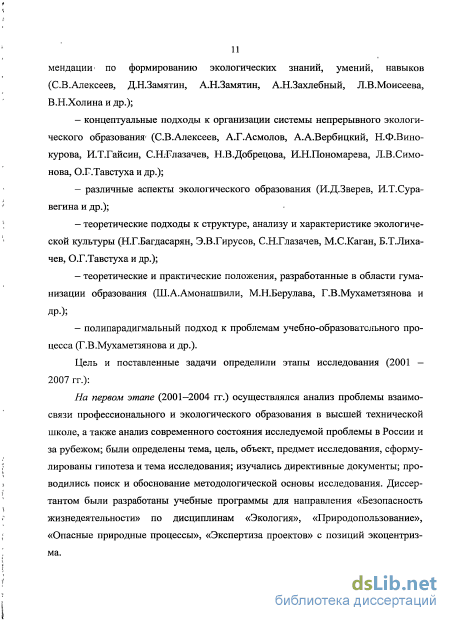 11

мендации по формированию экологических знаний, умений, навыков (С.В.Алексеев, Д.Н.Замятин, А.Н.Замятин, А.Н.Захлебный, Л.В.Моисеева, В.Н.Холина и др.);

– концептуальные подходы к организации системы непрерывного экологического образования (С.В.Алексеев, А.Г.Асмолов, А.А.Вербицкий, Н.Ф.Винокурова, И.Т.Гайсин, С.Н.Глазачев, Н.В.Добрецова, И.Н.Пономарева, Л.В.Симонова, О.Г.Тавстуха и др.);

– различные аспекты экологического образования (И.Д.Зверев, И.Т.Суравегина и др.);

– теоретические подходы к структуре, анализу и характеристике экологической культуры (Н.Г.Багдасарян, Э.В.Гирусов, С.Н.Глазачев, М.С.Каган, Б.Т.Лихачев, О.Г.Тавстуха и др.);

– теоретические и практические положения, разработанные в области гуманизации образования (Ш.А.Амонашвили, М.Н.Берулава, Г.В.Мухаметзянова и др.);

– полипарадигмальный подход к проблемам учебно-образовательного процесса (Г.В.Мухаметзянова и др.).

Цель и поставленные задачи определили этапы исследования (2001 – 2007 гг.):

На первом этапе (2001–2004 гг.) осуществлялся анализ проблемы взаимосвязи профессионального и экологического образования в высшей технической школе, а также анализ современного состояния исследуемой проблемы в России и за рубежом; были определены тема, цель, объект, предмет исследования, сформулированы гипотеза и тема исследования; изучались директивные документы; проводились поиск и обоснование методологической основы исследования. Диссертантом были разработаны учебные программы для направления «Безопасность жизнедеятельности» по дисциплинам «Экология», «Природопользование», «Опасные природные процессы», «Экспертиза проектов» с позиций экоцентризма.

dsLib.net
библиотека диссертаций